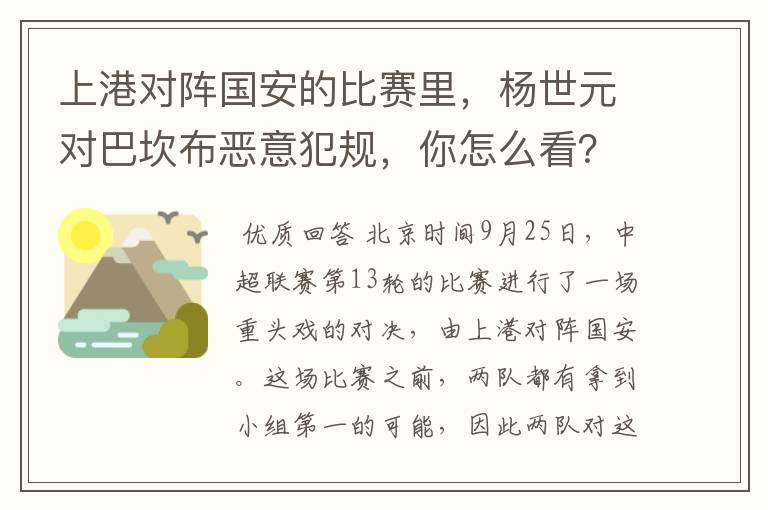 上港对阵国安的比赛里，杨世元对巴坎布恶意犯规，你怎么看？

优质回答 北京时间9月25日，中超联赛第13轮的比赛进行了一场重头戏的对决，由上港对阵国安。这场比赛之前，两队都有拿到小组第一的可能，因此两队对这